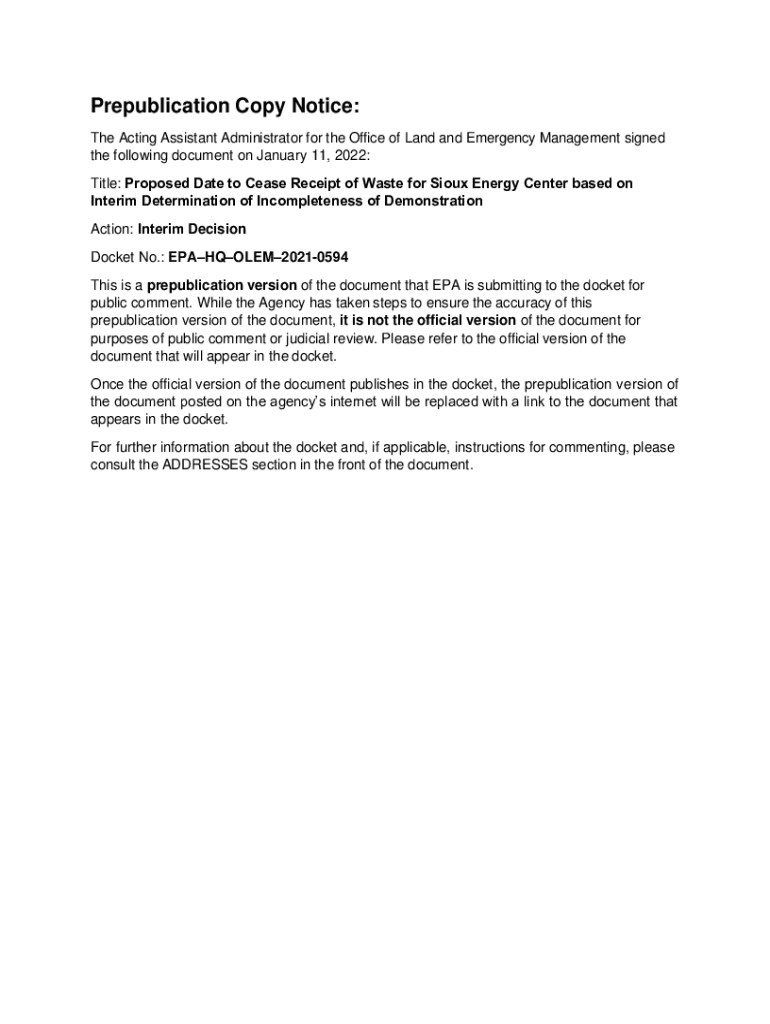 Prepublication Copy Notice:

The Acting Assistant Administrator for the Office of Land and Emergency Management signed the following document on January 11, 2022:

Title: Proposed Date to Cease Receipt of Waste for Sioux Energy Center based on Interim Determination of Incompleteness of Demonstration

Action: Interim Decision

Docket No.: EPA–HQ–OLEM–2021-0594

This is a prepublication version of the document that EPA is submitting to the docket for public comment. While the Agency has taken steps to ensure the accuracy of this prepublication version of the document, it is not the official version of the document for purposes of public comment or judicial review. Please refer to the official version of the document that will appear in the docket.

Once the official version of the document publishes in the docket, the prepublication version of the document posted on the agency's internet will be replaced with a link to the document that appears in the docket.

For further information about the docket and, if applicable, instructions for commenting, please consult the ADDRESSES section in the front of the document.